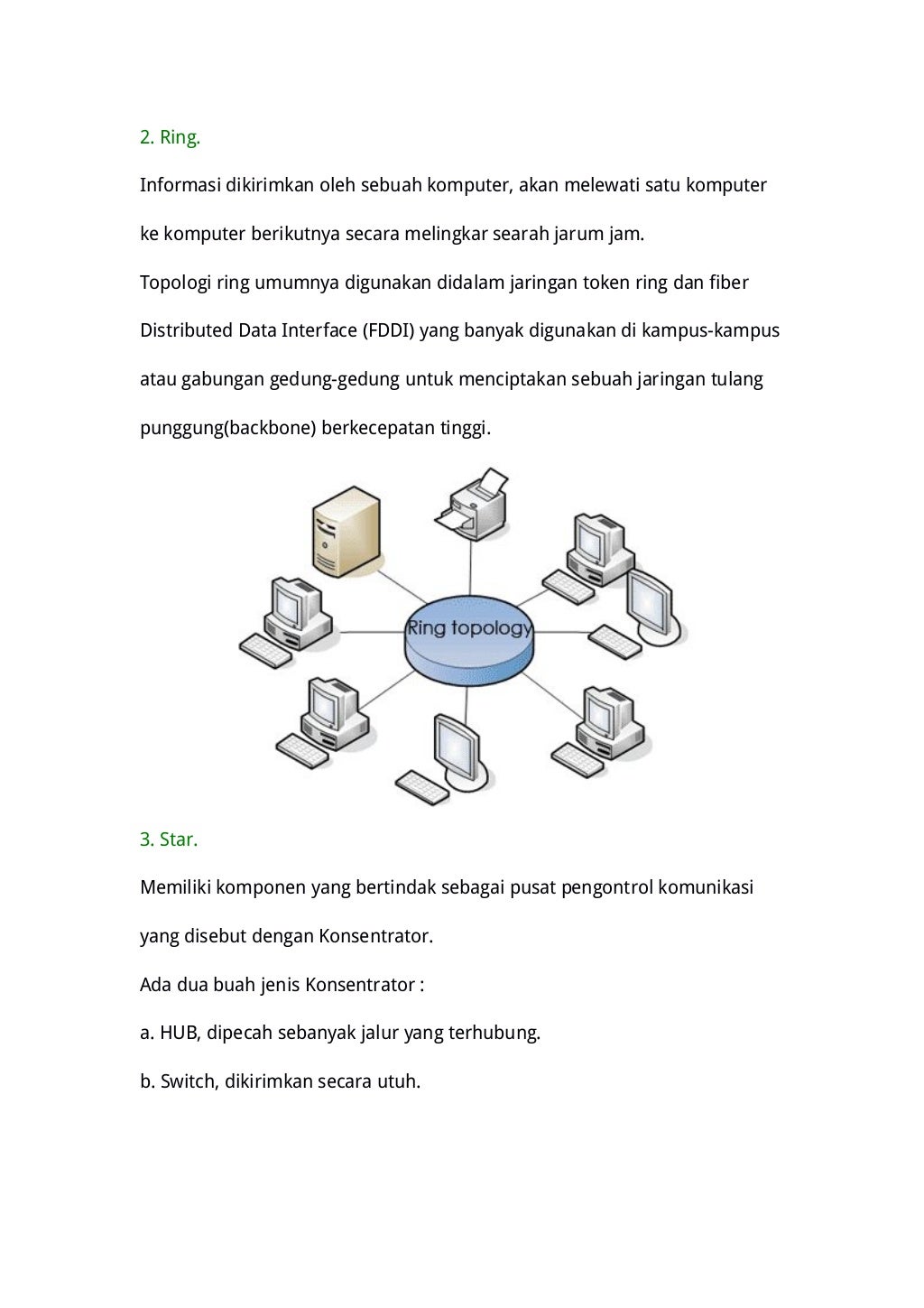 2. Ring.

Informasi dikirimkan oleh sebuah komputer, akan melewati satu komputer ke komputer berikutnya secara melingkar searah jarum jam.

Topologi ring umumnya digunakan didalam jaringan token ring dan fiber Distributed Data Interface (FDDI) yang banyak digunakan di kampus-kampus atau gabungan gedung-gedung untuk menciptakan sebuah jaringan tulang punggung(backbone) berkecepatan tinggi.

Ring topology

3. Star.

Memiliki komponen yang bertindak sebagai pusat pengontrol komunikasi yang disebut dengan Konsentrator.

Ada dua buah jenis Konsentrator :

a. HUB, dipecah sebanyak jalur yang terhubung.

b. Switch, dikirimkan secara utuh.